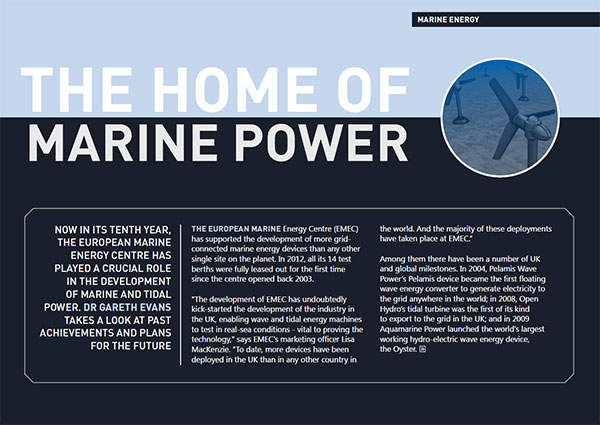 MARINE ENERGY

THE HOME OF MARINE POWER

NOW IN ITS TENTH YEAR, THE EUROPEAN MARINE ENERGY CENTRE HAS PLAYED A CRUCIAL ROLE IN THE DEVELOPMENT OF MARINE AND TIDAL POWER. DR GARETH EVANS TAKES A LOOK AT PAST ACHIEVEMENTS AND PLANS FOR THE FUTURE

THE EUROPEAN MARINE Energy Centre (EMEC) has supported the development of more grid-connected marine energy devices than any other single site on the planet. In 2012, all its 14 test berths were fully leased out for the first time since the centre opened back 2003.

"The development of EMEC has undoubtedly kick-started the development of the industry in the UK, enabling wave and tidal energy machines to test in real-sea conditions - vital to proving the technology," says EMEC's marketing officer Lisa MacKenzie. "To date, more devices have been deployed in the UK than in any other country in the world. And the majority of these deployments have taken place at EMEC."

Among them there have been a number of UK and global milestones. In 2004, Pelamis Wave Power's Pelamis device became the first floating wave energy converter to generate electricity to the grid anywhere in the world; in 2008, Open Hydro's tidal turbine was the first of its kind to export to the grid in the UK; and in 2009 Aquamarine Power launched the world's largest working hydro-electric wave energy device, the Oyster.